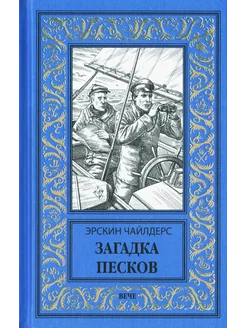 ЭРСКИН ЧАЙЛДЕРС

ЗАГАДКА ПЕСКОВ

ВЕЧЕ